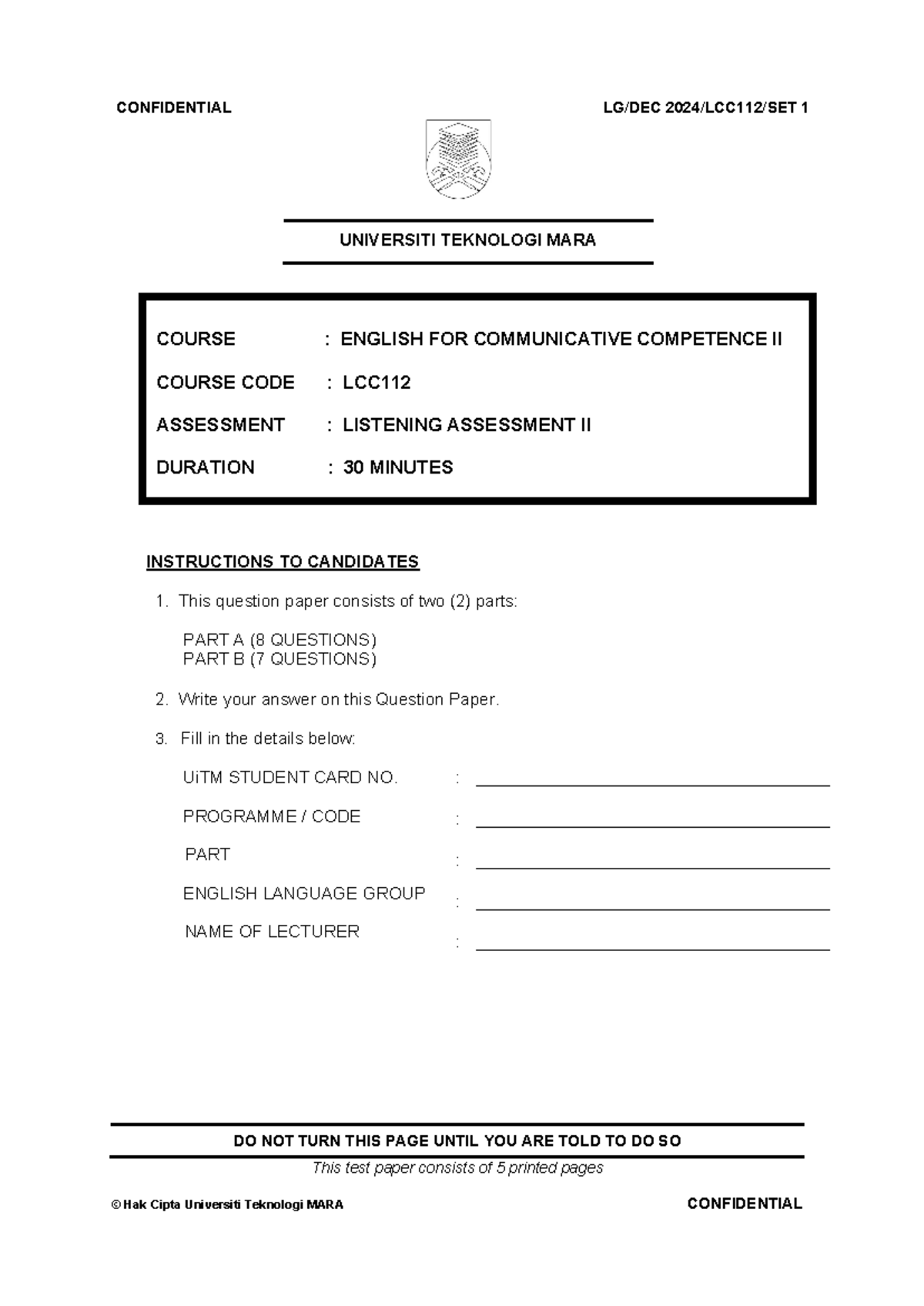 CONFIDENTIAL LG/DEC 2024/LCC112/SET 1

UNIVERSITI TEKNOLOGI MARA

COURSE : ENGLISH FOR COMMUNICATIVE COMPETENCE II

COURSE CODE : LCC112

ASSESSMENT : LISTENING ASSESSMENT II

DURATION : 30 MINUTES

INSTRUCTIONS TO CANDIDATES

1. This question paper consists of two (2) parts:

PART A (8 QUESTIONS)
PART B (7 QUESTIONS)

2. Write your answer on this Question Paper.

3. Fill in the details below:

UiTM STUDENT CARD NO. : ____

PROGRAMME / CODE : ____

PART : ____

ENGLISH LANGUAGE GROUP : ____

NAME OF LECTURER : ____

DO NOT TURN THIS PAGE UNTIL YOU ARE TOLD TO DO SO

This test paper consists of 5 printed pages

© Hak Cipta Universiti Teknologi MARA CONFIDENTIAL